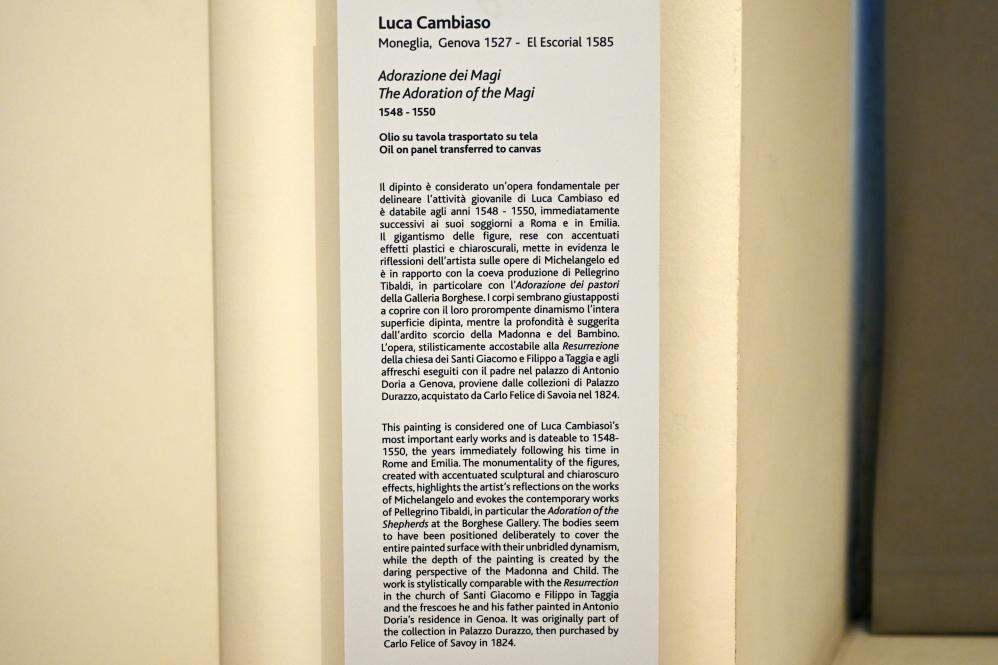 Luca Cambiaso
Moneglia, Genova 1527 - El Escorial 1585

Adorazione dei Magi
The Adoration of the Magi
1548 - 1550

Olio su tavola trasportato su tela
Oil on panel transferred to canvas

Il dipinto è considerato un'opera fondamentale per delineare l'attività giovanile di Luca Cambiaso ed è databile agli anni 1548 - 1550, immediatamente successivi ai suoi soggiorni a Roma e in Emilia. Il gigantismo delle figure, rese con accentuati effetti plastici e chiaroscurali, mette in evidenza le riflessioni dell'artista sulle opere di Michelangelo ed è in rapporto con la coeva produzione di Pellegrino Tibaldi, in particolare con l'Adorazione dei pastori della Galleria Borghese. I corpi sembrano giustapposti a coprire con il loro prorompente dinamismo l'intera superficie dipinta, mentre la profondità è suggerita dall'ardito scorcio della Madonna e del Bambino. L'opera, stilisticamente accostabile alla Resurrezione della chiesa dei Santi Giacomo e Filippo a Taggia e agli affreschi eseguiti con il padre nel palazzo di Antonio Doria a Genova, proviene dalle collezioni di Palazzo Durazzo, acquistato da Carlo Felice di Savoia nel 1824.

This painting is considered one of Luca Cambiasoi's most important early works and is dateable to 1548-1550, the years immediately following his time in Rome and Emilia. The monumentality of the figures, created with accentuated sculptural and chiaroscuro effects, highlights the artist's reflections on the works of Michelangelo and evokes the contemporary works of Pellegrino Tibaldi, in particular the Adoration of the Shepherds at the Borghese Gallery. The bodies seem to have been positioned deliberately to cover the entire painted surface with their unbridled dynamism, while the depth of the painting is created by the daring perspective of the Madonna and Child. The work is stylistically comparable with the Resurrection in the church of Santi Giacomo e Filippo in Taggia and the frescoes he and his father painted in Antonio Doria's residence in Genoa. It was originally part of the collection in Palazzo Durazzo, then purchased by Carlo Felice of Savoy in 1824.